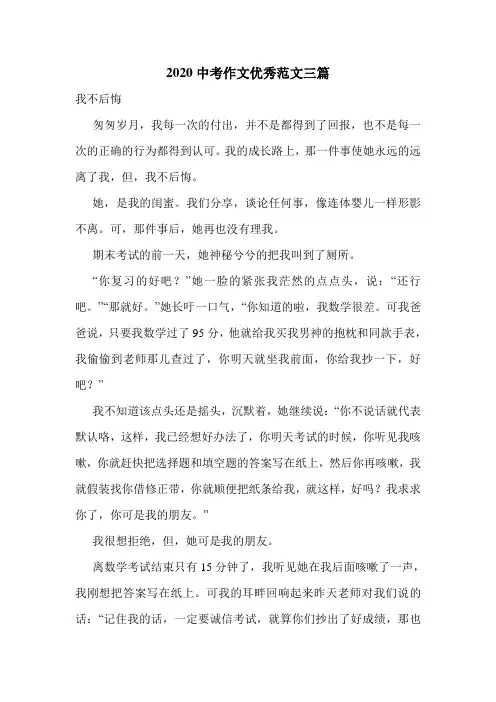 2020 中考作文优秀范文三篇

我不后悔

匆匆岁月，我每一次的付出，并不是都得到了回报，也不是每一次的正确的行为都得到认可。我的成长路上，那一件事使她永远的远离了我，但，我不后悔。

她，是我的闺蜜。我们分享，谈论任何事，像连体婴儿一样形影不离。可，那件事后，她再也没有理我。

期末考试的前一天，她神秘兮兮的把我叫到了厕所。

“你复习的好吧？”她一脸的紧张我茫然的点点头，说：“还行吧。”“那就好。”她长吁一口气，“你知道的啦，我数学很差。可我爸爸说，只要我数学过了 95 分，他就给我买我男神的抱枕和同款手表，我偷偷到老师那儿查过了，你明天就坐我前面，你给我抄一下，好吧？”

我不知道该点头还是摇头，沉默着，她继续说：“你不说话就代表默认咯，这样，我已经想好办法了，你明天考试的时候，你听见我咳嗽，你就赶快把选择题和填空题的答案写在纸上，然后你再咳嗽，我就假装找你借修正带，你就顺便把纸条给我，就这样，好吗？我求求你了，你可是我的朋友。”

我很想拒绝，但，她可是我的朋友。

离数学考试结束只有 15 分钟了，我听见她在我后面咳嗽了一声，我刚想把答案写在纸上。可我的耳畔回响起来昨天老师对我们说的话：“记住我的话，一定要诚信考试，就算你们抄出了好成绩，那也